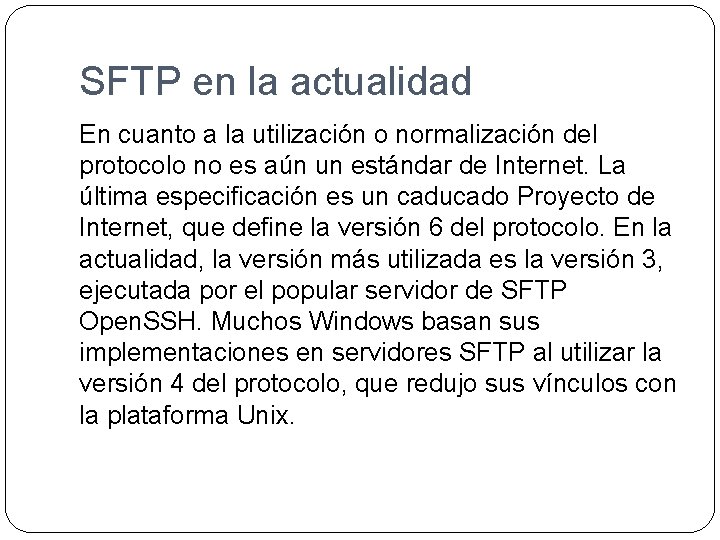 SFTP en la actualidad

En cuanto a la utilización o normalización del protocolo no es aún un estándar de Internet. La última especificación es un caducado Proyecto de Internet, que define la versión 6 del protocolo. En la actualidad, la versión más utilizada es la versión 3, ejecutada por el popular servidor de SFTP OpenSSH. Muchos Windows basan sus implementaciones en servidores SFTP al utilizar la versión 4 del protocolo, que redujo sus vínculos con la plataforma Unix.